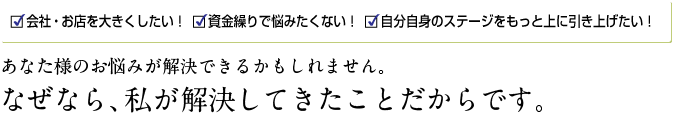 ☑会社・お店を大きくしたい！ ☑資金繰りで悩みたくない！ ☑自分自身のステージをもっと上に引き上げたい！

あなた様のお悩みが解決できるかもしれません。
なぜなら、私が解決してきたことだからです。